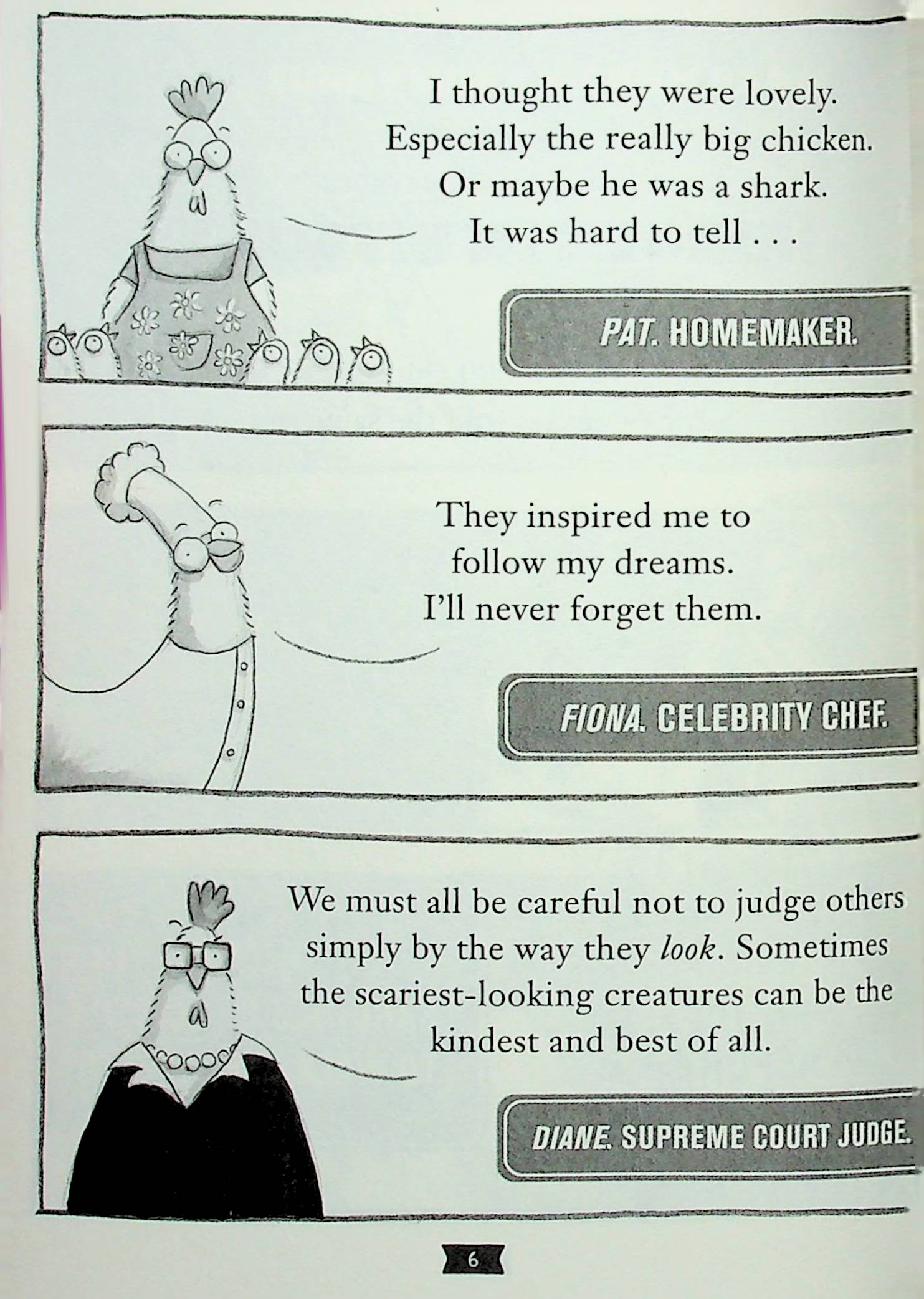 I thought they were lovely. Especially the really big chicken. Or maybe he was a shark. It was hard to tell . . .

PAT. HOMEMAKER.

They inspired me to follow my dreams. I'll never forget them.

FIONA. CELEBRITY CHEF.

We must all be careful not to judge others simply by the way they look. Sometimes the scariest-looking creatures can be the kindest and best of all.

DIANE. SUPREME COURT JUDGE.

6